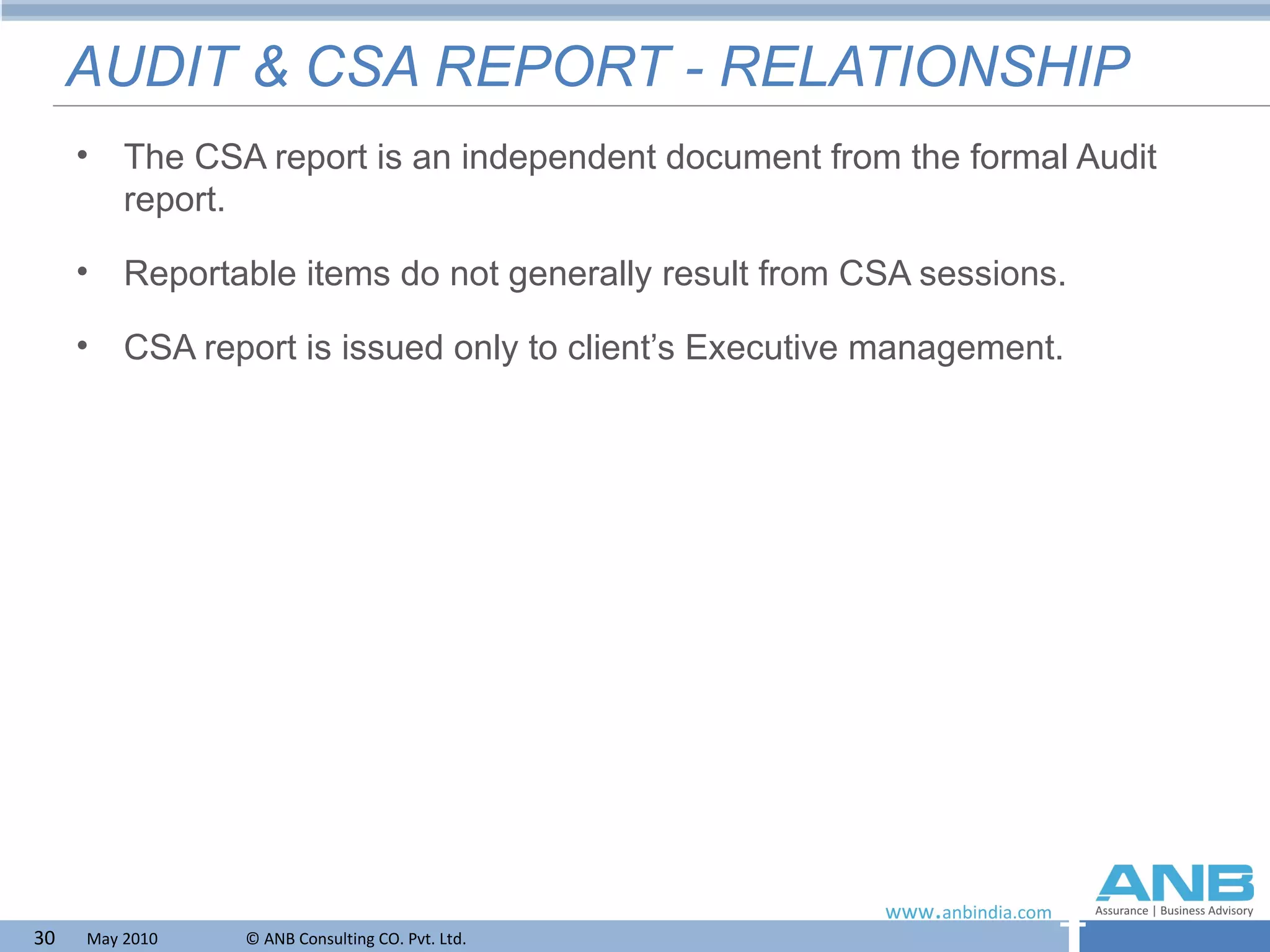 AUDIT & CSA REPORT - RELATIONSHIP

• The CSA report is an independent document from the formal Audit report.

• Reportable items do not generally result from CSA sessions.

• CSA report is issued only to client's Executive management.

www.anbindia.com

ANB
Assurance | Business Advisory

30 May 2010 © ANB Consulting CO. Pvt. Ltd.